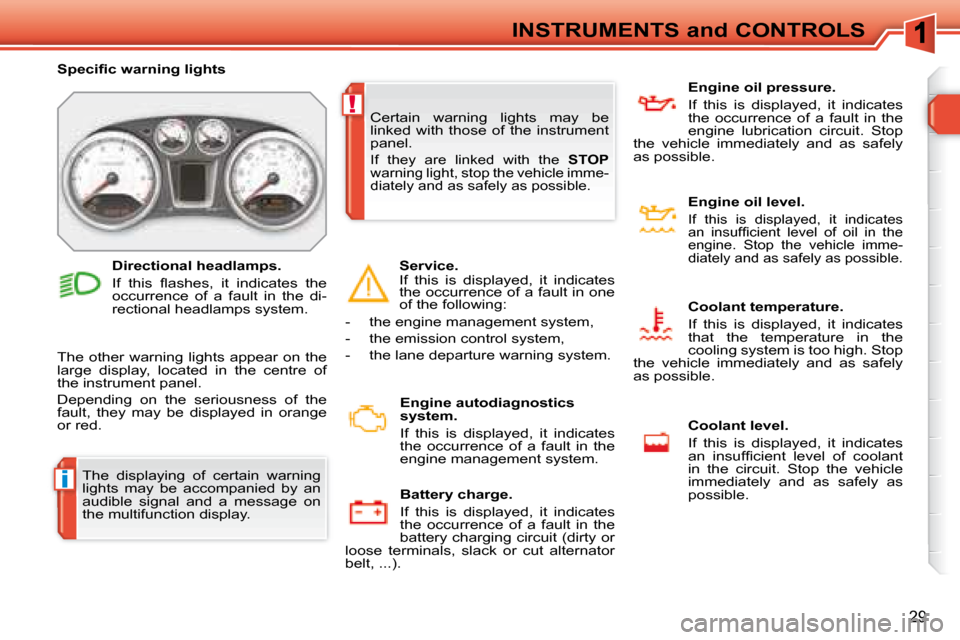 INSTRUMENTS and CONTROLS

1

Specific warning lights

Directional headlamps.

If this flashes, it indicates the occurrence of a fault in the directional headlamps system.

The other warning lights appear on the large display, located in the centre of the instrument panel.

Depending on the seriousness of the fault, they may be displayed in orange or red.

i

The displaying of certain warning lights may be accompanied by an audible signal and a message on the multifunction display.

!

Certain warning lights may be linked with those of the instrument panel.

If they are linked with the STOP warning light, stop the vehicle immediately and as safely as possible.

Service.

If this is displayed, it indicates the occurrence of a fault in one of the following:

- the engine management system,

- the emission control system,

- the lane departure warning system.

Engine autodiagnostics system.

If this is displayed, it indicates the occurrence of a fault in the engine management system.

Battery charge.

If this is displayed, it indicates the occurrence of a fault in the battery charging circuit (dirty or loose terminals, slack or cut alternator belt, ...).

Engine oil pressure.

If this is displayed, it indicates the occurrence of a fault in the engine lubrication circuit. Stop the vehicle immediately and as safely as possible.

Engine oil level.

If this is displayed, it indicates an insufficient level of oil in the engine. Stop the vehicle immediately and as safely as possible.

Coolant temperature.

If this is displayed, it indicates that the temperature in the cooling system is too high. Stop the vehicle immediately and as safely as possible.

Coolant level.

If this is displayed, it indicates an insufficient level of coolant in the circuit. Stop the vehicle immediately and as safely as possible.

29

carmanualsonline.info